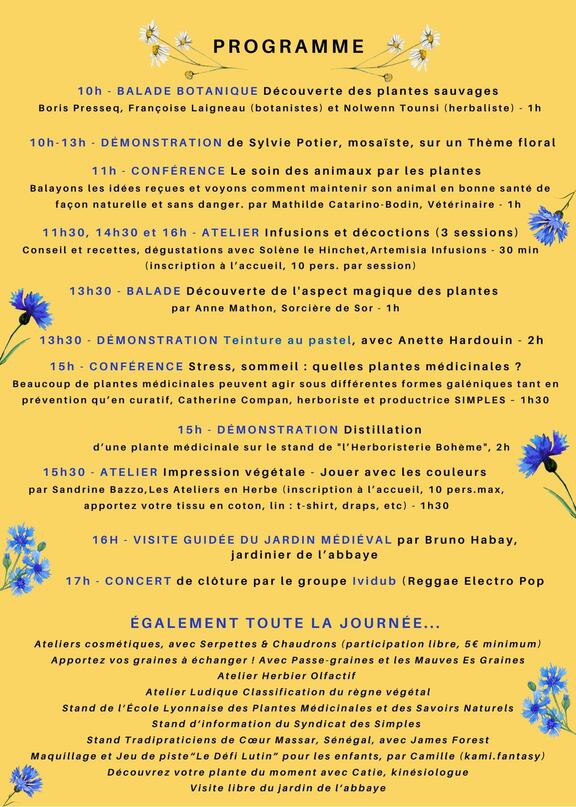 PROGRAMME

10h - BALADE BOTANIQUE Découverte des plantes sauvages
Boris Presseq, Françoise Laigneau (botanistes) et Nolwenn Tounsi (herbaliste) - 1h

10h-13h - DÉMONSTRATION de Sylvie Potier, mosaïste, sur un Thème floral

11h - CONFÉRENCE Le soin des animaux par les plantes
Balayons les idées reçues et voyons comment maintenir son animal en bonne santé de façon naturelle et sans danger. par Mathilde Catarino-Bodin, Vétérinaire - 1h

11h30, 14h30 et 16h - ATELIER Infusions et décoctions (3 sessions)
Conseil et recettes, dégustations avec Solène le Hinchet,Artemisia Infusions - 30 min (inscription à l'accueil, 10 pers. par session)

13h30 - BALADE Découverte de l'aspect magique des plantes
par Anne Mathon, Sorcière de Sor - 1h

13h30 - DÉMONSTRATION Teinture au pastel, avec Anette Hardouin - 2h

15h - CONFÉRENCE Stress, sommeil : quelles plantes médicinales ?
Beaucoup de plantes médicinales peuvent agir sous différentes formes galéniques tant en prévention qu'en curatif, Catherine Compan, herboriste et productrice SIMPLES - 1h30

15h - DÉMONSTRATION Distillation
d'une plante médicinale sur le stand de "l'Herboristerie Bohème", 2h

15h30 - ATELIER Impression végétale - Jouer avec les couleurs
par Sandrine Bazzo,Les Ateliers en Herbe (inscription à l'accueil, 10 pers.max, apportez votre tissu en coton, lin : t-shirt, draps, etc) - 1h30

16H - VISITE GUIDÉE DU JARDIN MÉDIÉVAL par Bruno Habay, jardinier de l'abbaye

17h - CONCERT de clôture par le groupe Ividub (Reggae Electro Pop

ÉGALEMENT TOUTE LA JOURNÉE...
Ateliers cosmétiques, avec Serpettes & Chaudrons (participation libre, 5€ minimum)
Apportez vos graines à échanger ! Avec Passe-graines et les Mauves Es Graines
Atelier Herbier Olfactif
Atelier Ludique Classification du règne végétal
Stand de l'École Lyonnaise des Plantes Médicinales et des Savoirs Naturels
Stand d'information du Syndicat des Simples
Stand Tradipraticiens de Cœur Massar, Sénégal, avec James Forest
Maquillage et Jeu de piste"Le Défi Lutin" pour les enfants, par Camille (kami.fantasy)
Découvrez votre plante du moment avec Catie, kinésiologue
Visite libre du jardin de l'abbaye